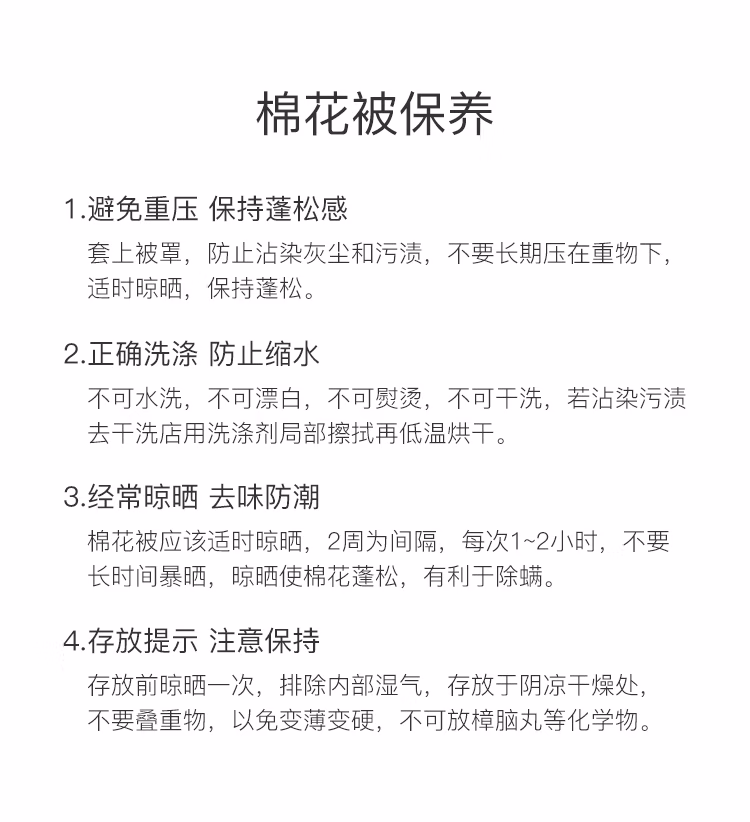 棉花被保养

1.避免重压 保持蓬松感

套上被罩，防止沾染灰尘和污渍，不要长期压在重物下，适时晾晒，保持蓬松。

2.正确洗涤 防止缩水

不可水洗，不可漂白，不可熨烫，不可干洗，若沾染污渍去干洗店用洗涤剂局部擦拭再低温烘干。

3.经常晾晒 去味防潮

棉花被应该适时晾晒，2周为间隔，每次1~2小时，不要长时间暴晒，晾晒使棉花蓬松，有利于除螨。

4.存放提示 注意保持

存放前晾晒一次，排除内部湿气，存放于阴凉干燥处，不要叠重物，以免变薄变硬，不可放樟脑丸等化学物。